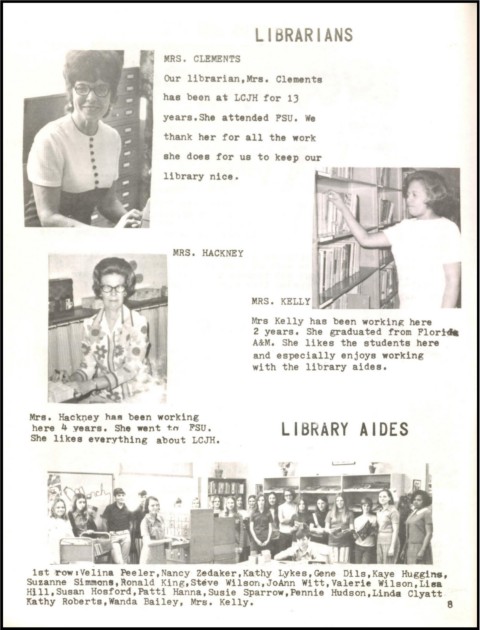 LIBRARIANS

MRS. CLEMENTS

Our librarian,Mrs. Clements has been at LCJH for 13 years.She attended FSU. We thank her for all the work she does for us to keep our library nice.

MRS. HACKNEY

MRS. KELLY

Mrs Kelly has been working here 2 years. She graduated from Florida A&M. She likes the students here and especially enjoys working with the library aides.

Mrs. Hackney has been working here 4 years. She went to FSU. She likes everything about LCJH.

LIBRARY AIDES

1st row:Velina Peeler,Nancy Zedaker,Kathy Lykes,Gene Dils,Kaye Huggins, Suzanne Simmons,Ronald King,Steve Wilson,JoAnn Witt,Valerie Wilson,Lisa Hill,Susan Hosford,Patti Hanna,Susie Sparrow,Pennie Hudson,Linda Clyatt Kathy Roberts,Wanda Bailey, Mrs. Kelly.

8